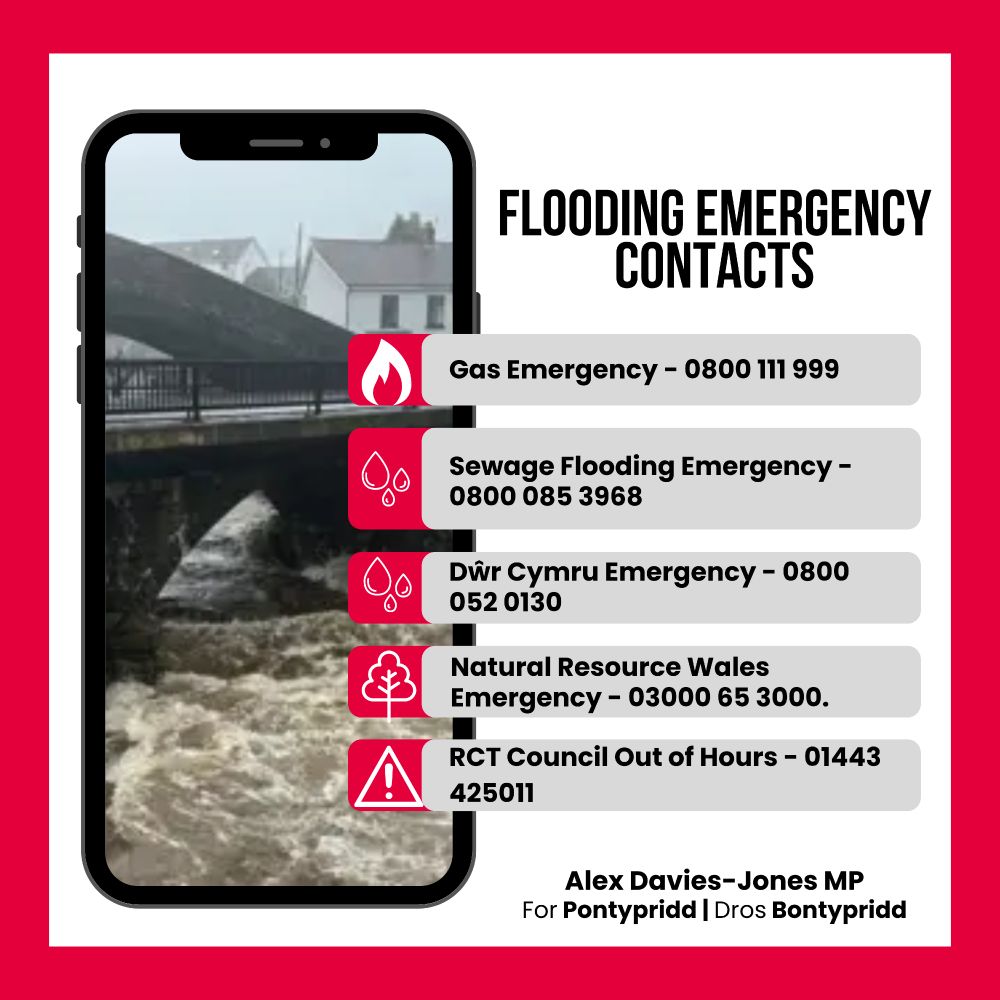 FLOODING EMERGENCY CONTACTS

Gas Emergency - 0800 111 999

Sewage Flooding Emergency - 0800 085 3968

Dŵr Cymru Emergency - 0800 052 0130

Natural Resource Wales Emergency - 03000 65 3000.

RCT Council Out of Hours - 01443 425011

Alex Davies-Jones MP
For Pontypridd | Dros Bontypridd